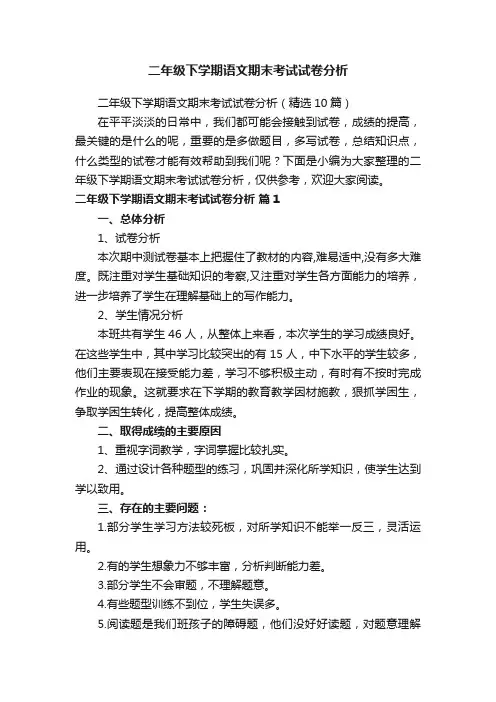 二年级下学期语文期末考试试卷分析

二年级下学期语文期末考试试卷分析（精选10篇）

在平平淡淡的日常中，我们都可能会接触到试卷，成绩的提高，最关键的是什么的呢，重要的是多做题目，多写试卷，总结知识点，什么类型的试卷才能有效帮助到我们呢？下面是小编为大家整理的二年级下学期语文期末考试试卷分析，仅供参考，欢迎大家阅读。

二年级下学期语文期末考试试卷分析 篇1

一、总体分析

1、试卷分析

本次期中测试卷基本上把握住了教材的内容,难易适中,没有多大难度。既注重对学生基础知识的考察,又注重对学生各方面能力的培养，进一步培养了学生在理解基础上的写作能力。

2、学生情况分析

本班共有学生46人，从整体上来看，本次学生的学习成绩良好。在这些学生中，其中学习比较突出的有15人，中下水平的学生较多，他们主要表现在接受能力差，学习不够积极主动，有时有不按时完成作业的现象。这就要求在下学期的教育教学因材施教，狠抓学困生，争取学困生转化，提高整体成绩。

二、取得成绩的主要原因

1、重视字词教学，字词掌握比较扎实。

2、通过设计各种题型的练习，巩固并深化所学知识，使学生达到学以致用。

三、存在的主要问题：

1.部分学生学习方法较死板，对所学知识不能举一反三，灵活运用。

2.有的学生想象力不够丰富，分析判断能力差。

3.部分学生不会审题，不理解题意。

4.有些题型训练不到位，学生失误多。

5.阅读题是我们班孩子的障碍题，他们没好好读题，对题意理解